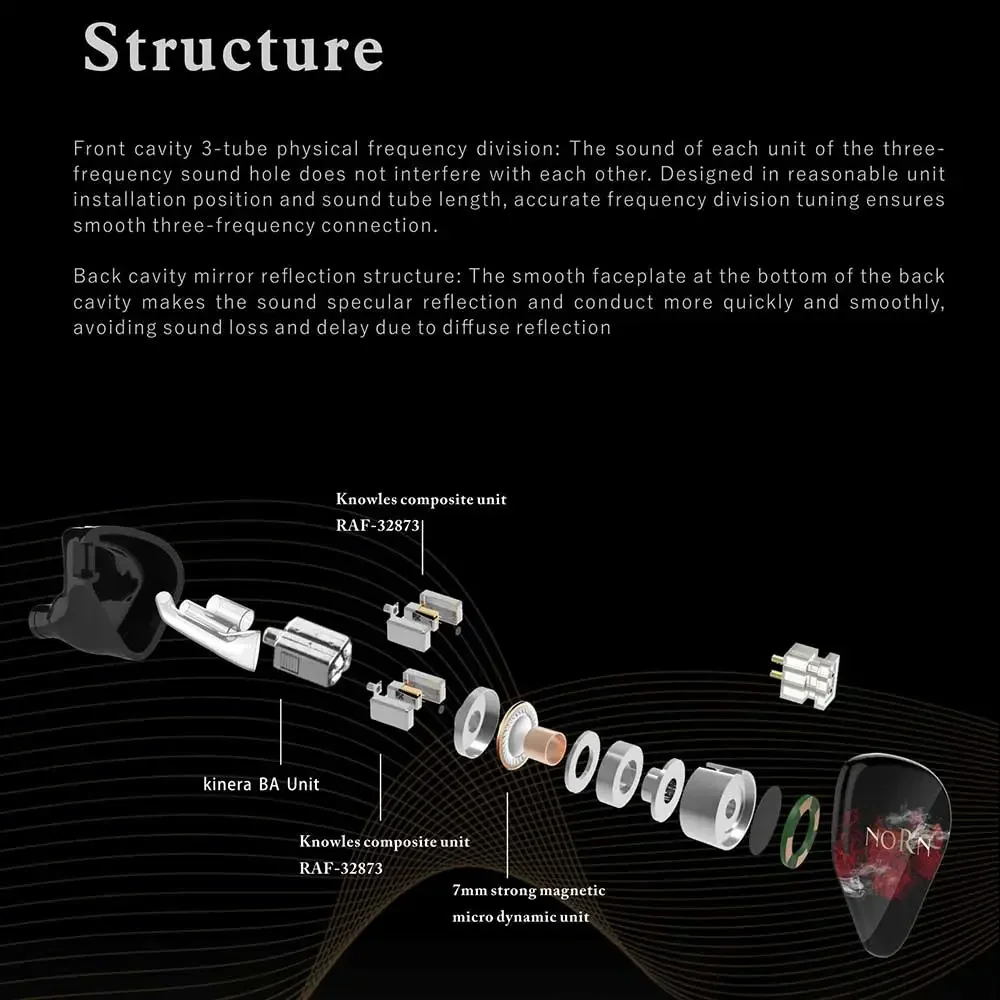 Structure

Front cavity 3-tube physical frequency division: The sound of each unit of the three-frequency sound hole does not interfere with each other. Designed in reasonable unit installation position and sound tube length, accurate frequency division tuning ensures smooth three-frequency connection.

Back cavity mirror reflection structure: The smooth faceplate at the bottom of the back cavity makes the sound specular reflection and conduct more quickly and smoothly, avoiding sound loss and delay due to diffuse reflection

Knowles composite unit
RAF-32873

kinera BA Unit

Knowles composite unit
RAF-32873

7mm strong magnetic
micro dynamic unit

NORN